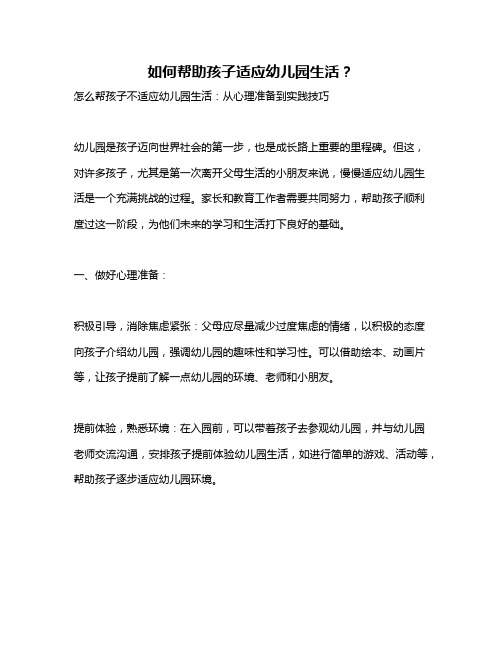 如何帮助孩子适应幼儿园生活？

怎么帮孩子不适应幼儿园生活：从心理准备到实践技巧

幼儿园是孩子迈向世界社会的第一步，也是成长路上重要的里程碑。但这，对许多孩子，尤其是第一次离开父母生活的小朋友来说，慢慢适应幼儿园生活是一个充满挑战的过程。家长和教育工作者需要共同努力，帮助孩子顺利度过这一阶段，为他们未来的学习和生活打下良好的基础。

一、做好心理准备：

积极引导，消除焦虑紧张：父母应尽量减少过度焦虑的情绪，以积极的态度向孩子介绍幼儿园，强调幼儿园的趣味性和学习性。可以借助绘本、动画片等，让孩子提前了解一点幼儿园的环境、老师和小朋友。

提前体验，熟悉环境：在入园前，可以带着孩子去参观幼儿园，并与幼儿园老师交流沟通，安排孩子提前体验幼儿园生活，如进行简单的游戏、活动等，帮助孩子逐步适应幼儿园环境。